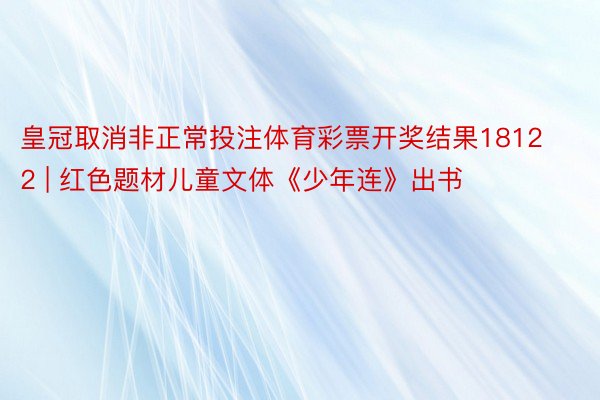 皇冠取消非正常投注体育彩票开奖结果18122 | 红色题材儿童文体《少年连》出书